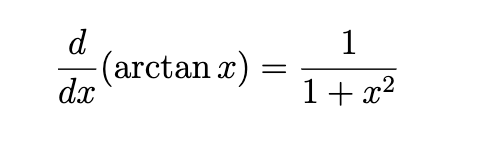 $\frac{d}{dx}(\arctan x) = \frac{1}{1+x^2}$